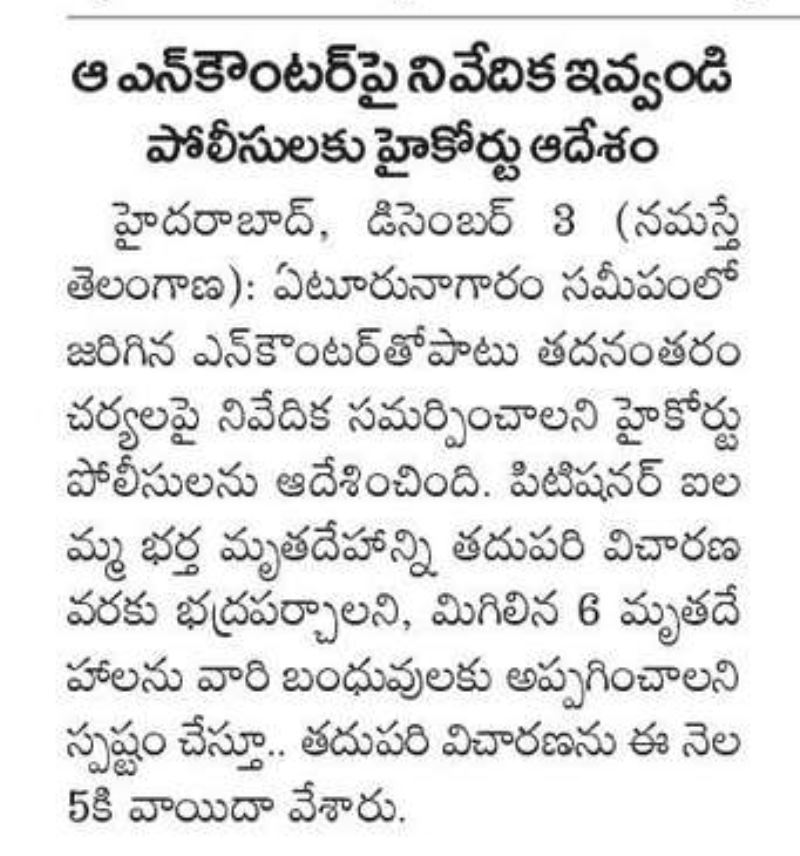 ఆ ఎన్‌కౌంటర్‌పై నివేదిక ఇవ్వండి
పోలీసులకు హైకోర్టు ఆదేశం

హైదరాబాద్, డిసెంబర్ 3 (నమస్తే తెలంగాణ): ఏటూరునాగారం సమీపంలో జరిగిన ఎన్‌కౌంటర్‌తోపాటు తదనంతరం చర్యలపై నివేదిక సమర్పించాలని హైకోర్టు పోలీసులను ఆదేశించింది. పిటిషనర్ ఐలమ్మ భర్త మృతదేహాన్ని తదుపరి విచారణ వరకు భద్రపర్చాలని, మిగిలిన 6 మృతదేహాలను వారి బంధువులకు అప్పగించాలని స్పష్టం చేస్తూ.. తదుపరి విచారణను ఈ నెల 5కి వాయిదా వేశారు.